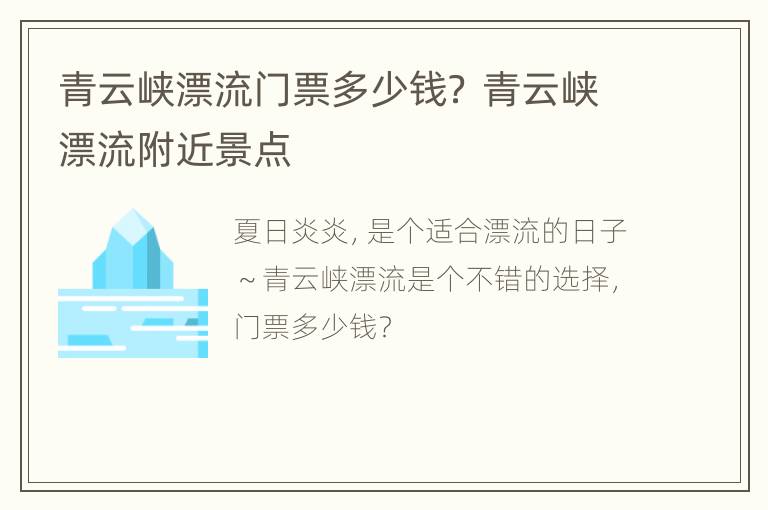 青云峡漂流门票多少钱？青云峡漂流附近景点

夏日炎炎，是个适合漂流的日子～青云峡漂流是个不错的选择，门票多少钱？